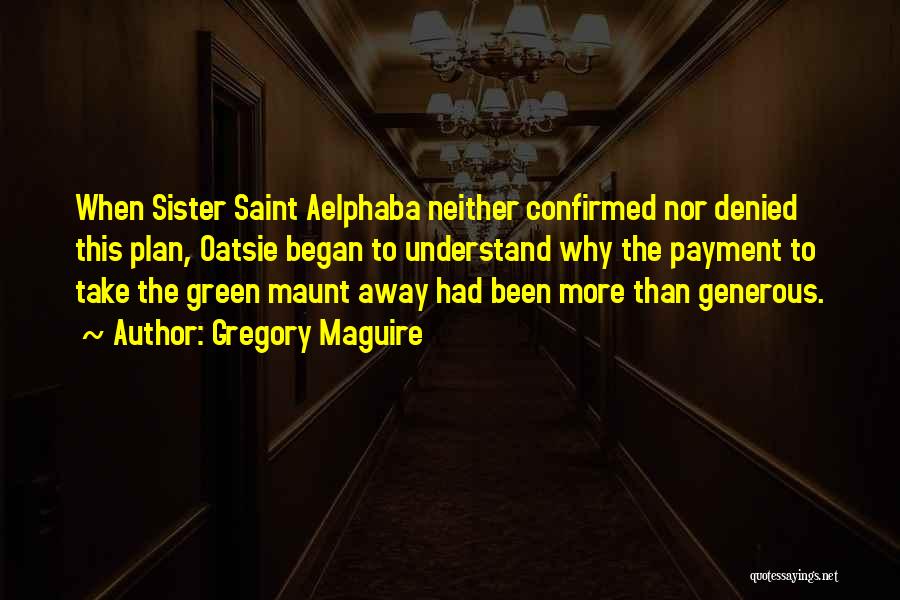 When Sister Saint Aelphaba neither confirmed nor denied this plan, Oatsie began to understand why the payment to take the green maunt away had been more than generous.
~ Author: Gregory Maguire

quotessayings.net